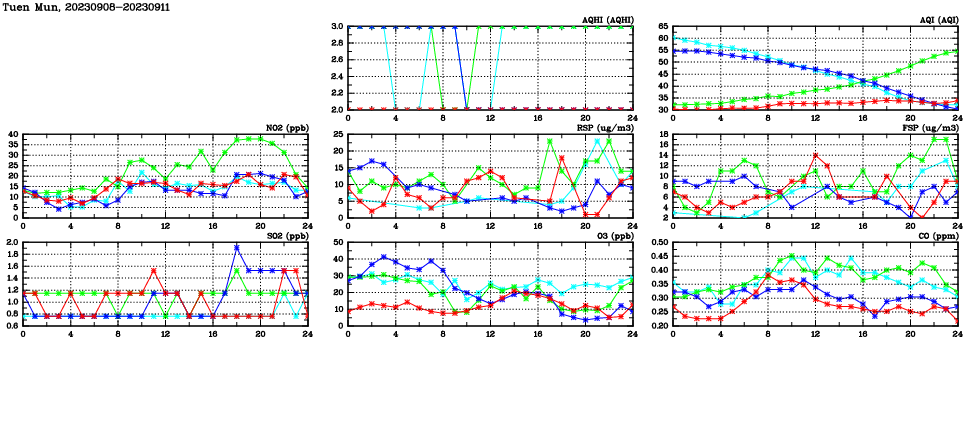 Tuen Mun, 20230908-20230911

AQHI (AQHI)
3.0
2.8
2.6
2.4
2.2
2.0
0 4 8 12 16 20 24

AQI (AQI)
65
60
55
50
45
40
35
30
0 4 8 12 16 20 24

NO2 (ppb)
40
35
30
25
20
15
10
5
0
0 4 8 12 16 20 24

RSP (ug/m3)
25
20
15
10
5
0
0 4 8 12 16 20 24

FSP (ug/m3)
18
16
14
12
10
8
6
4
2
0 4 8 12 16 20 24

SO2 (ppb)
2.0
1.8
1.6
1.4
1.2
1.0
0.8
0.6
0 4 8 12 16 20 24

O3 (ppb)
50
40
30
20
10
0
0 4 8 12 16 20 24

CO (ppm)
0.50
0.45
0.40
0.35
0.30
0.25
0.20
0 4 8 12 16 20 24